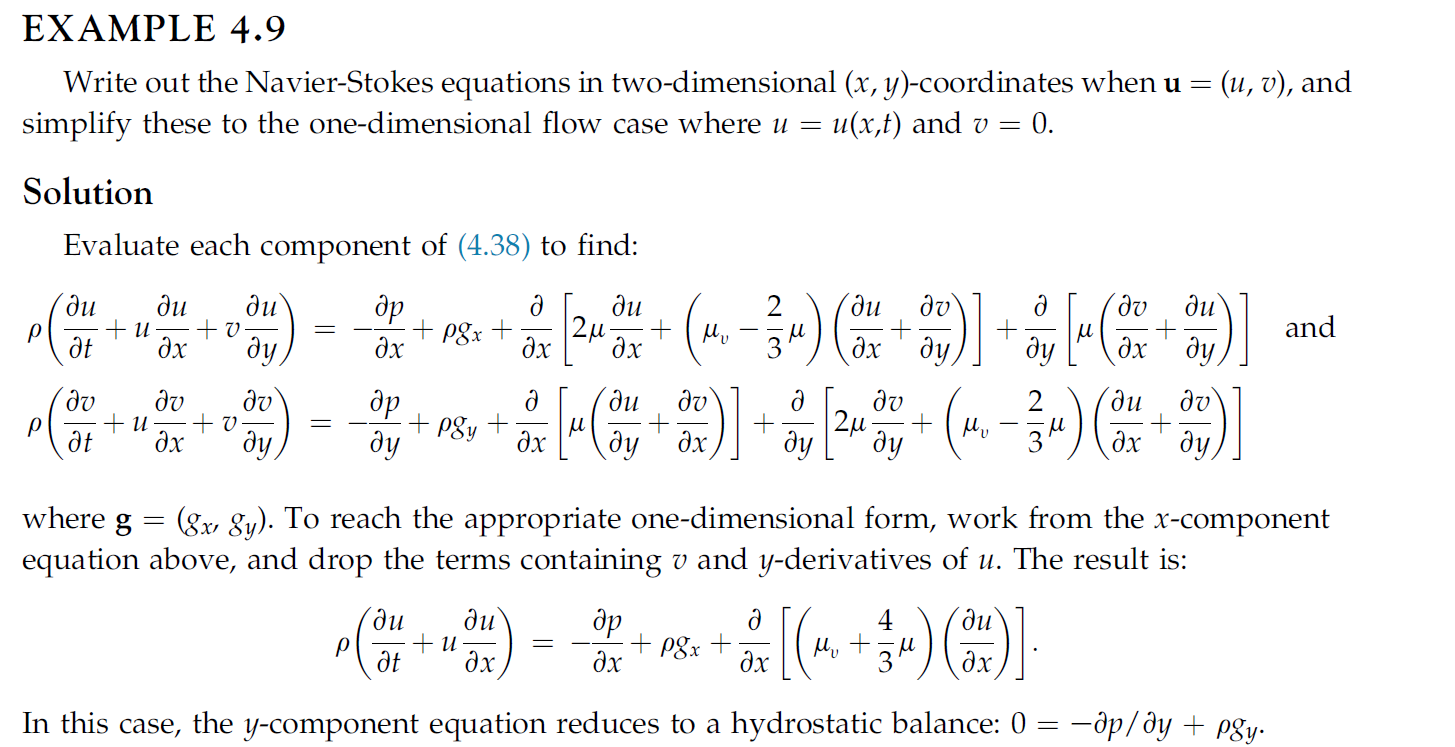 EXAMPLE 4.9

Write out the Navier-Stokes equations in two-dimensional $(x, y)$-coordinates when $\mathbf{u} = (u, v)$, and simplify these to the one-dimensional flow case where $u = u(x,t)$ and $v = 0$.

Solution

Evaluate each component of (4.38) to find:

$\rho\left(\frac{\partial u}{\partial t} + u\frac{\partial u}{\partial x} + v\frac{\partial u}{\partial y}\right) = -\frac{\partial p}{\partial x} + \rho g_x + \frac{\partial}{\partial x}\left[2\mu\frac{\partial u}{\partial x} + \left(\mu_v - \frac{2}{3}\mu\right)\left(\frac{\partial u}{\partial x} + \frac{\partial v}{\partial y}\right)\right] + \frac{\partial}{\partial y}\left[\mu\left(\frac{\partial v}{\partial x} + \frac{\partial u}{\partial y}\right)\right]$ and

$\rho\left(\frac{\partial v}{\partial t} + u\frac{\partial v}{\partial x} + v\frac{\partial v}{\partial y}\right) = -\frac{\partial p}{\partial y} + \rho g_y + \frac{\partial}{\partial x}\left[\mu\left(\frac{\partial u}{\partial y} + \frac{\partial v}{\partial x}\right)\right] + \frac{\partial}{\partial y}\left[2\mu\frac{\partial v}{\partial y} + \left(\mu_v - \frac{2}{3}\mu\right)\left(\frac{\partial u}{\partial x} + \frac{\partial v}{\partial y}\right)\right]$

where $\mathbf{g} = (g_x, g_y)$. To reach the appropriate one-dimensional form, work from the $x$-component equation above, and drop the terms containing $v$ and $y$-derivatives of $u$. The result is:

$\rho\left(\frac{\partial u}{\partial t} + u\frac{\partial u}{\partial x}\right) = -\frac{\partial p}{\partial x} + \rho g_x + \frac{\partial}{\partial x}\left[\left(\mu_v + \frac{4}{3}\mu\right)\left(\frac{\partial u}{\partial x}\right)\right].$

In this case, the $y$-component equation reduces to a hydrostatic balance: $0 = -\partial p/\partial y + \rho g_y$.